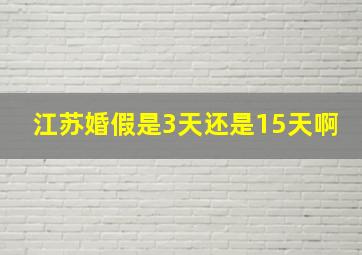 江苏婚假是3天还是15天啊